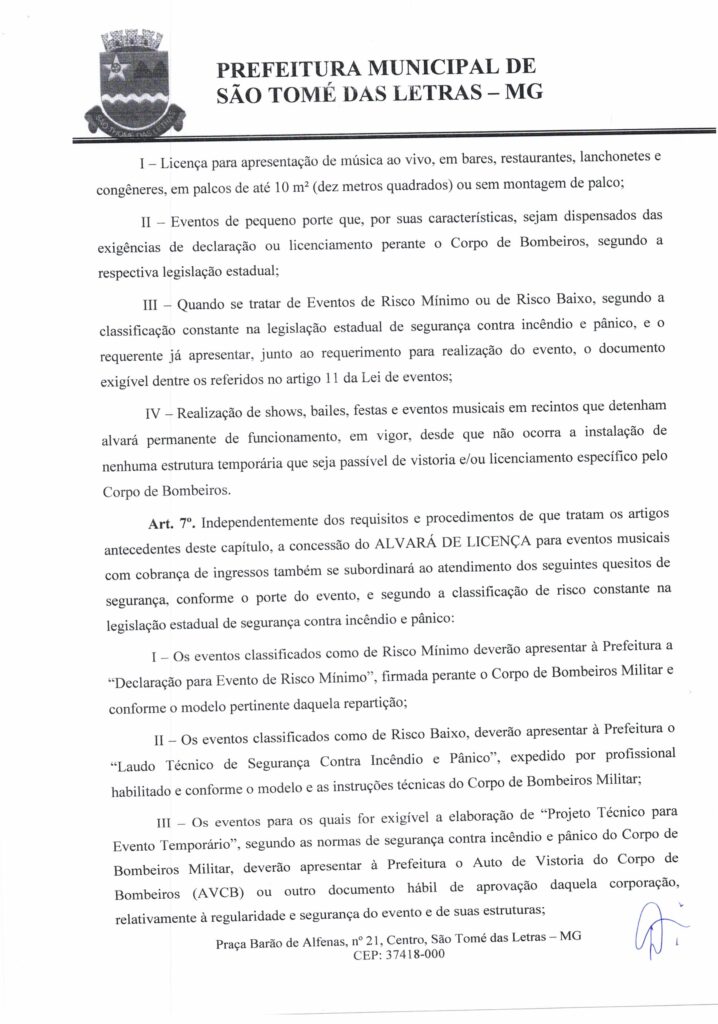 PREFEITURA MUNICIPAL DE
SÃO TOMÉ DAS LETRAS – MG

I – Licença para apresentação de música ao vivo, em bares, restaurantes, lanchonetes e congêneres, em palcos de até 10 m² (dez metros quadrados) ou sem montagem de palco;

II – Eventos de pequeno porte que, por suas características, sejam dispensados das exigências de declaração ou licenciamento perante o Corpo de Bombeiros, segundo a respectiva legislação estadual;

III – Quando se tratar de Eventos de Risco Mínimo ou de Risco Baixo, segundo a classificação constante na legislação estadual de segurança contra incêndio e pânico, e o requerente já apresentar, junto ao requerimento para realização do evento, o documento exigível dentre os referidos no artigo 11 da Lei de eventos;

IV – Realização de shows, bailes, festas e eventos musicais em recintos que detenham alvará permanente de funcionamento, em vigor, desde que não ocorra a instalação de nenhuma estrutura temporária que seja passível de vistoria e/ou licenciamento específico pelo Corpo de Bombeiros.

Art. 7º. Independentemente dos requisitos e procedimentos de que tratam os artigos antecedentes deste capítulo, a concessão do ALVARÁ DE LICENÇA para eventos musicais com cobrança de ingressos também se subordinará ao atendimento dos seguintes quesitos de segurança, conforme o porte do evento, e segundo a classificação de risco constante na legislação estadual de segurança contra incêndio e pânico:

I – Os eventos classificados como de Risco Mínimo deverão apresentar à Prefeitura a "Declaração para Evento de Risco Mínimo", firmada perante o Corpo de Bombeiros Militar e conforme o modelo pertinente daquela repartição;

II – Os eventos classificados como de Risco Baixo, deverão apresentar à Prefeitura o "Laudo Técnico de Segurança Contra Incêndio e Pânico", expedido por profissional habilitado e conforme o modelo e as instruções técnicas do Corpo de Bombeiros Militar;

III – Os eventos para os quais for exigível a elaboração de "Projeto Técnico para Evento Temporário", segundo as normas de segurança contra incêndio e pânico do Corpo de Bombeiros Militar, deverão apresentar à Prefeitura o Auto de Vistoria do Corpo de Bombeiros (AVCB) ou outro documento hábil de aprovação daquela corporação, relativamente à regularidade e segurança do evento e de suas estruturas;

Praça Barão de Alfenas, nº 21, Centro, São Tomé das Letras – MG
CEP: 37418-000